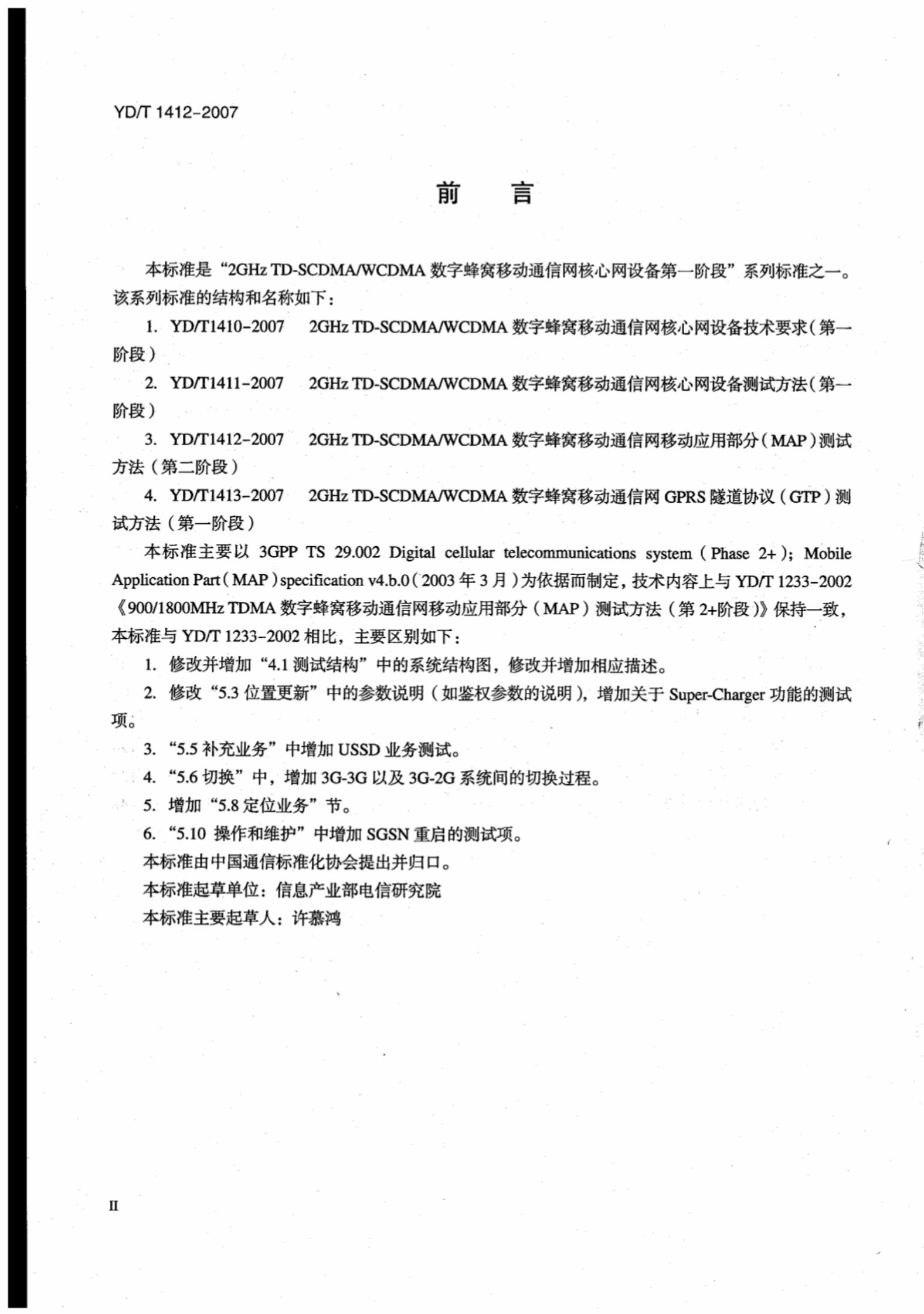 YD/T 1412-2007

前　言

本标准是“2GHz TD-SCDMA/WCDMA 数字蜂窝移动通信网核心网设备第一阶段”系列标准之一。该系列标准的结构和名称如下：

1. YD/T1410-2007　2GHz TD-SCDMA/WCDMA 数字蜂窝移动通信网核心网设备技术要求（第一阶段）

2. YD/T1411-2007　2GHz TD-SCDMA/WCDMA 数字蜂窝移动通信网核心网设备测试方法（第一阶段）

3. YD/T1412-2007　2GHz TD-SCDMA/WCDMA 数字蜂窝移动通信网移动应用部分（MAP）测试方法（第二阶段）

4. YD/T1413-2007　2GHz TD-SCDMA/WCDMA 数字蜂窝移动通信网 GPRS 隧道协议（GTP）测试方法（第一阶段）

本标准主要以 3GPP TS 29.002 Digital cellular telecommunications system（Phase 2+）; Mobile Application Part（MAP）specification v4.b.0（2003 年 3 月）为依据而制定，技术内容上与 YD/T 1233-2002《900/1800MHz TDMA 数字蜂窝移动通信网移动应用部分（MAP）测试方法（第 2+阶段）》保持一致，本标准与 YD/T 1233-2002 相比，主要区别如下：

1. 修改并增加“4.1 测试结构”中的系统结构图，修改并增加相应描述。

2. 修改“5.3 位置更新”中的参数说明（如鉴权参数的说明），增加关于 Super-Charger 功能的测试项。

3. “5.5 补充业务”中增加 USSD 业务测试。

4. “5.6 切换”中，增加 3G-3G 以及 3G-2G 系统间的切换过程。

5. 增加“5.8 定位业务”节。

6. “5.10 操作和维护”中增加 SGSN 重启的测试项。

本标准由中国通信标准化协会提出并归口。

本标准起草单位：信息产业部电信研究院

本标准主要起草人：许慕鸿

II